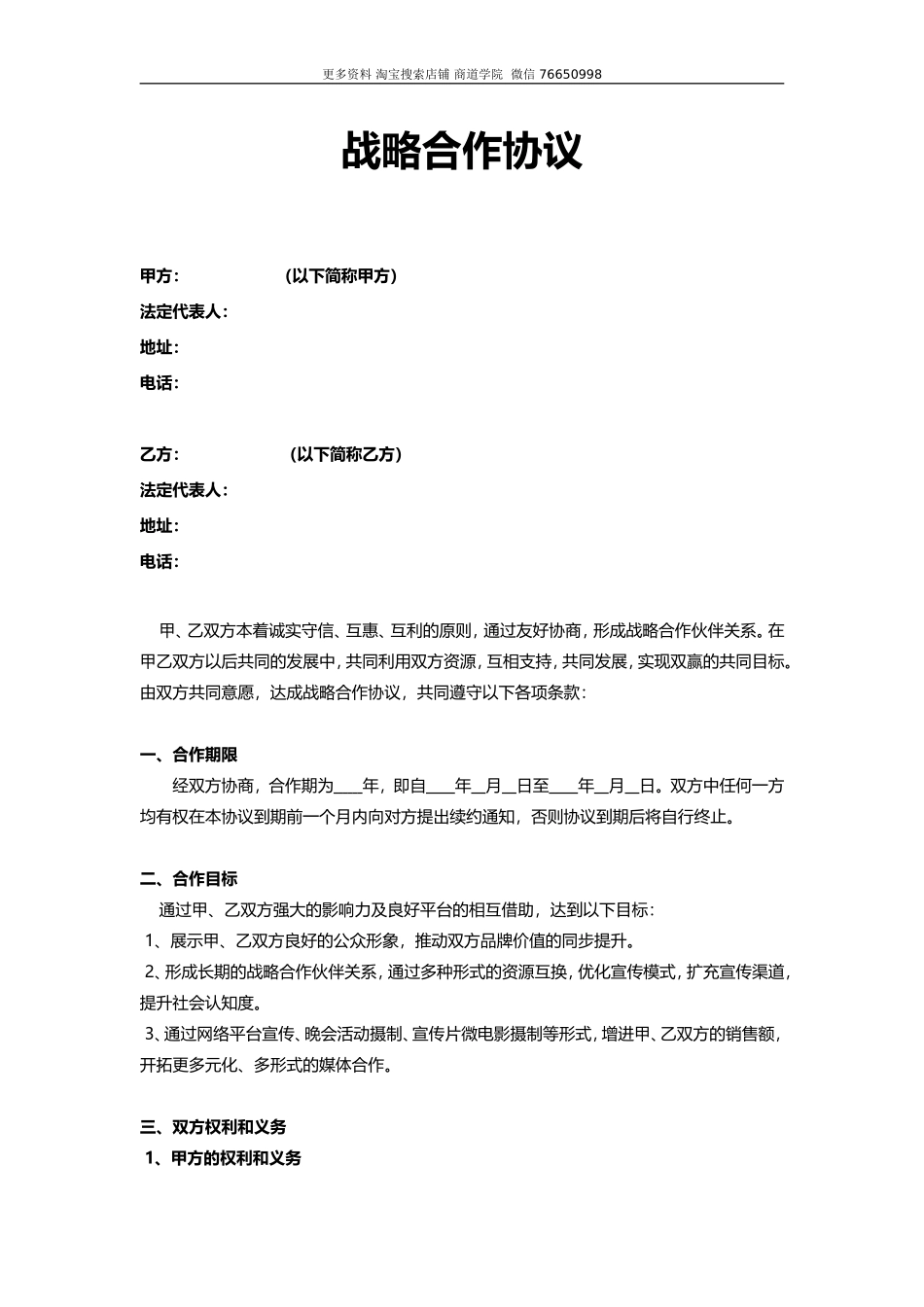 更多资料 淘宝搜索店铺 商道学院 微信 76650998

战略合作协议

甲方：　　　　（以下简称甲方）
法定代表人：
地址：
电话：

乙方：　　　　（以下简称乙方）
法定代表人：
地址：
电话：

甲、乙双方本着诚实守信、互惠、互利的原则，通过友好协商，形成战略合作伙伴关系。在甲乙双方以后共同的发展中，共同利用双方资源，互相支持，共同发展，实现双赢的共同目标。由双方共同意愿，达成战略合作协议，共同遵守以下各项条款：

一、合作期限
经双方协商，合作期为____年，即自____年__月__日至____年__月__日。双方中任何一方均有权在本协议到期前一个月内向对方提出续约通知，否则协议到期后将自行终止。

二、合作目标
通过甲、乙双方强大的影响力及良好平台的相互借助，达到以下目标：
1、展示甲、乙双方良好的公众形象，推动双方品牌价值的同步提升。
2、形成长期的战略合作伙伴关系，通过多种形式的资源互换，优化宣传模式，扩充宣传渠道，提升社会认知度。
3、通过网络平台宣传、晚会活动摄制、宣传片微电影摄制等形式，增进甲、乙双方的销售额，开拓更多元化、多形式的媒体合作。

三、双方权利和义务
1、甲方的权利和义务